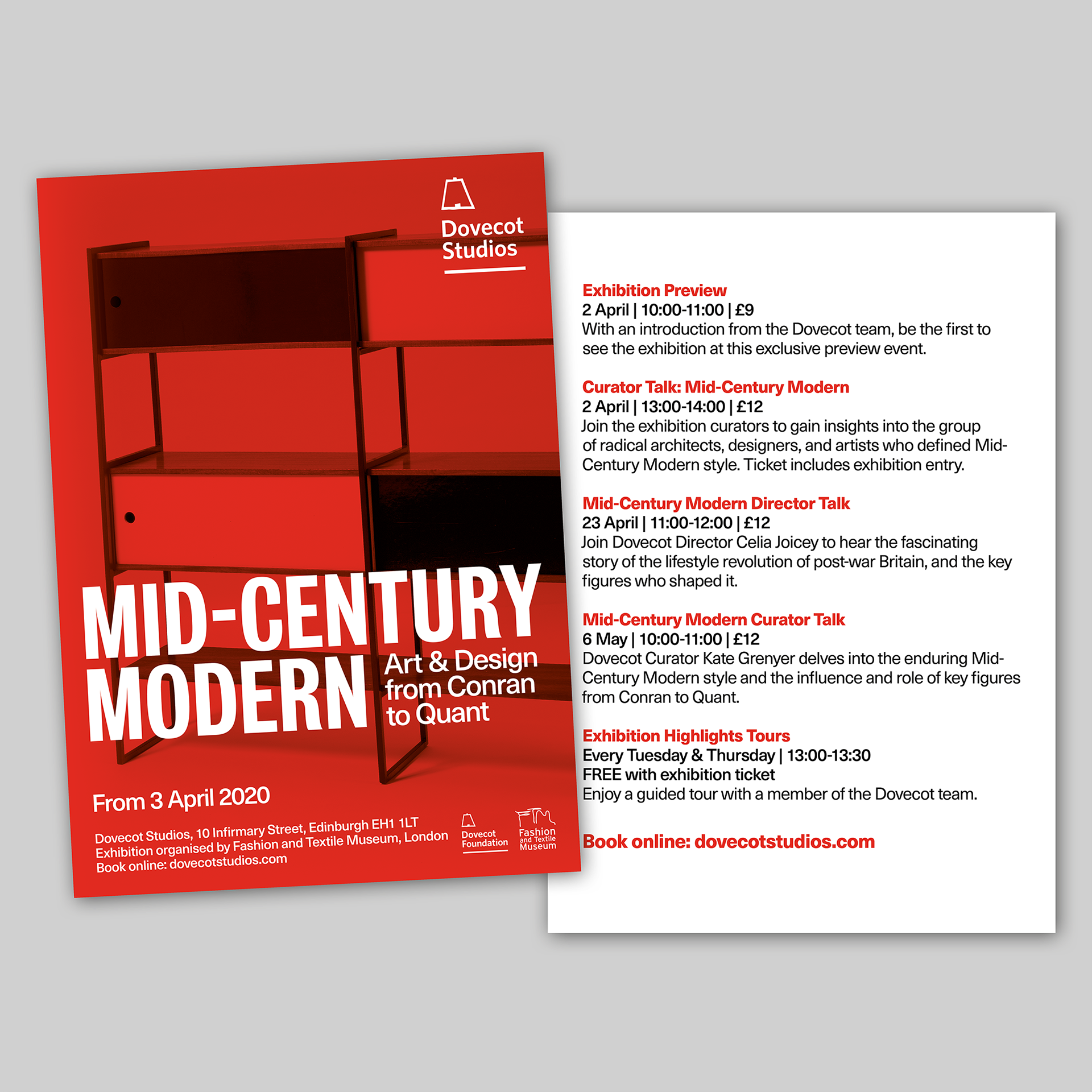 Dovecot Studios

MID-CENTURY MODERN

Art & Design from Conran to Quant

From 3 April 2020

Dovecot Studios, 10 Infirmary Street, Edinburgh EH1 1LT
Exhibition organised by Fashion and Textile Museum, London
Book online: dovecotstudios.com

Dovecot Foundation

FTM Fashion and Textile Museum

Exhibition Preview
2 April | 10:00-11:00 | £9
With an introduction from the Dovecot team, be the first to see the exhibition at this exclusive preview event.

Curator Talk: Mid-Century Modern
2 April | 13:00-14:00 | £12
Join the exhibition curators to gain insights into the group of radical architects, designers, and artists who defined Mid-Century Modern style. Ticket includes exhibition entry.

Mid-Century Modern Director Talk
23 April | 11:00-12:00 | £12
Join Dovecot Director Celia Joicey to hear the fascinating story of the lifestyle revolution of post-war Britain, and the key figures who shaped it.

Mid-Century Modern Curator Talk
6 May | 10:00-11:00 | £12
Dovecot Curator Kate Grenyer delves into the enduring Mid-Century Modern style and the influence and role of key figures from Conran to Quant.

Exhibition Highlights Tours
Every Tuesday & Thursday | 13:00-13:30
FREE with exhibition ticket
Enjoy a guided tour with a member of the Dovecot team.

Book online: dovecotstudios.com